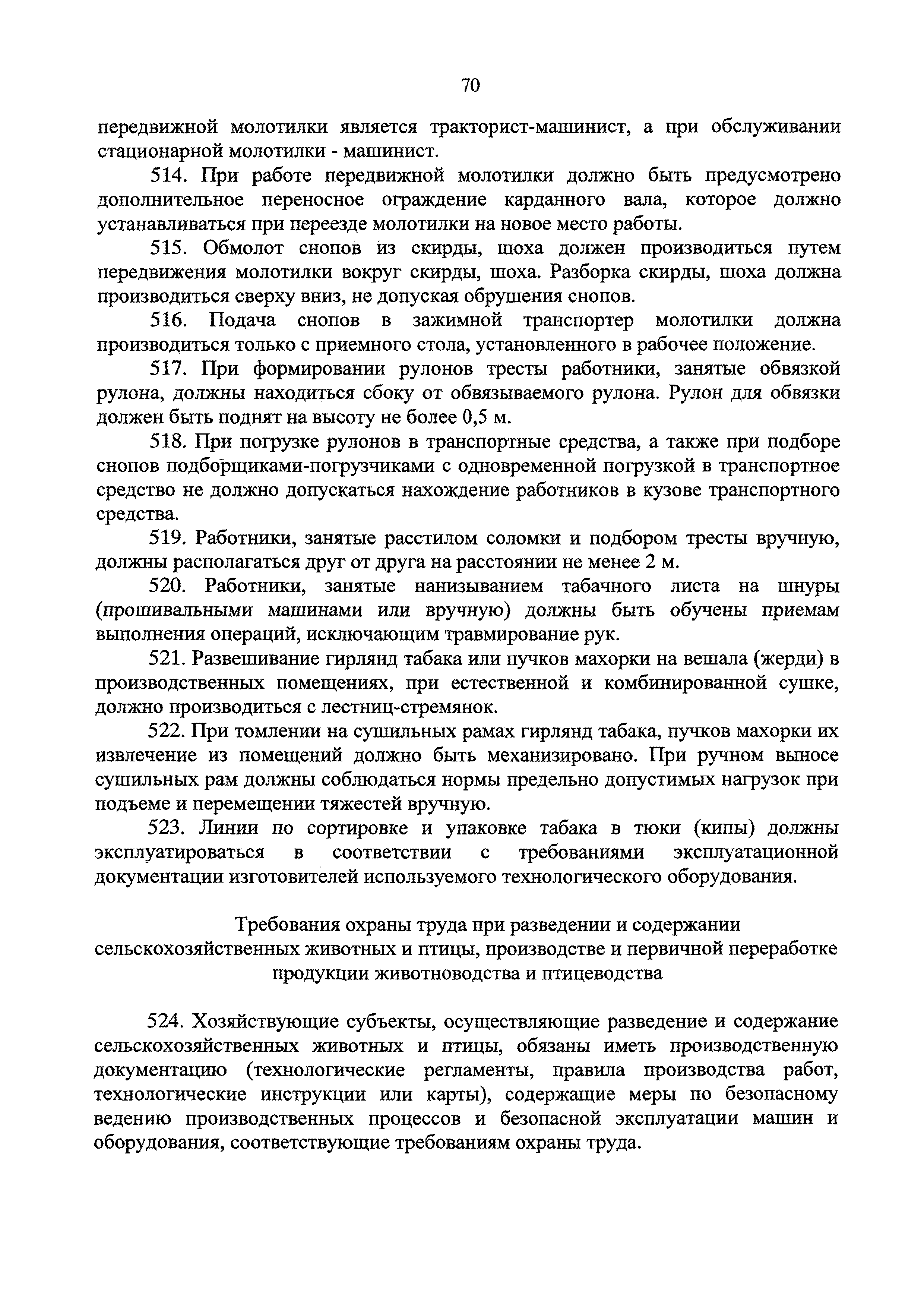 70

передвижной молотилки является тракторист-машинист, а при обслуживании стационарной молотилки - машинист.

514. При работе передвижной молотилки должно быть предусмотрено дополнительное переносное ограждение карданного вала, которое должно устанавливаться при переезде молотилки на новое место работы.

515. Обмолот снопов из скирды, шоха должен производиться путем передвижения молотилки вокруг скирды, шоха. Разборка скирды, шоха должна производиться сверху вниз, не допуская обрушения снопов.

516. Подача снопов в зажимной транспортер молотилки должна производиться только с приемного стола, установленного в рабочее положение.

517. При формировании рулонов тресты работники, занятые обвязкой рулона, должны находиться сбоку от обвязываемого рулона. Рулон для обвязки должен быть поднят на высоту не более 0,5 м.

518. При погрузке рулонов в транспортные средства, а также при подборе снопов подборщиками-погрузчиками с одновременной погрузкой в транспортное средство не должно допускаться нахождение работников в кузове транспортного средства.

519. Работники, занятые расстилом соломки и подбором тресты вручную, должны располагаться друг от друга на расстоянии не менее 2 м.

520. Работники, занятые нанизыванием табачного листа на шнуры (прошивальными машинами или вручную) должны быть обучены приемам выполнения операций, исключающим травмирование рук.

521. Развешивание гирлянд табака или пучков махорки на вешала (жерди) в производственных помещениях, при естественной и комбинированной сушке, должно производиться с лестниц-стремянок.

522. При томлении на сушильных рамах гирлянд табака, пучков махорки их извлечение из помещений должно быть механизировано. При ручном выносе сушильных рам должны соблюдаться нормы предельно допустимых нагрузок при подъеме и перемещении тяжестей вручную.

523. Линии по сортировке и упаковке табака в тюки (кипы) должны эксплуатироваться в соответствии с требованиями эксплуатационной документации изготовителей используемого технологического оборудования.

Требования охраны труда при разведении и содержании сельскохозяйственных животных и птицы, производстве и первичной переработке продукции животноводства и птицеводства

524. Хозяйствующие субъекты, осуществляющие разведение и содержание сельскохозяйственных животных и птицы, обязаны иметь производственную документацию (технологические регламенты, правила производства работ, технологические инструкции или карты), содержащие меры по безопасному ведению производственных процессов и безопасной эксплуатации машин и оборудования, соответствующие требованиям охраны труда.